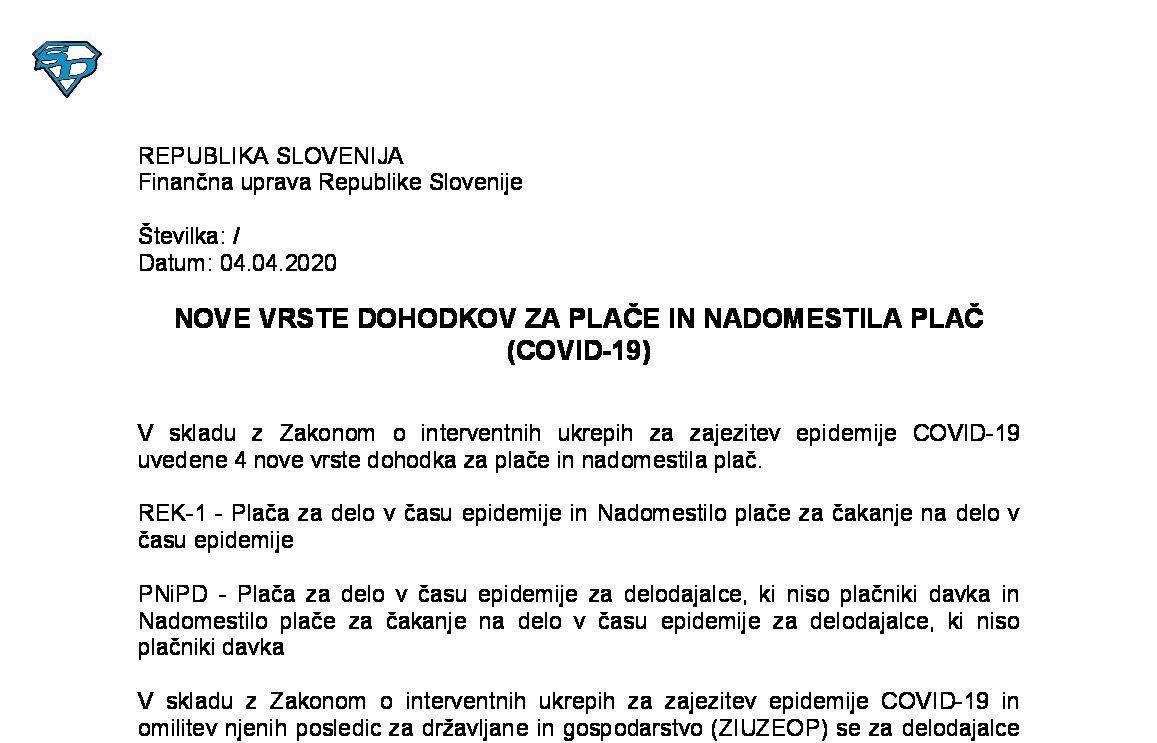 REPUBLIKA SLOVENIJA
Finančna uprava Republike Slovenije

Številka: /
Datum: 04.04.2020

NOVE VRSTE DOHODKOV ZA PLAČE IN NADOMESTILA PLAČ (COVID-19)

V skladu z Zakonom o interventnih ukrepih za zajezitev epidemije COVID-19 uvedene 4 nove vrste dohodka za plače in nadomestila plač.

REK-1 - Plača za delo v času epidemije in Nadomestilo plače za čakanje na delo v času epidemije

PNiPD - Plača za delo v času epidemije za delodajalce, ki niso plačniki davka in Nadomestilo plače za čakanje na delo v času epidemije za delodajalce, ki niso plačniki davka

V skladu z Zakonom o interventnih ukrepih za zajezitev epidemije COVID-19 in omilitev njenih posledic za državljane in gospodarstvo (ZIUZEOP) se za delodajalce